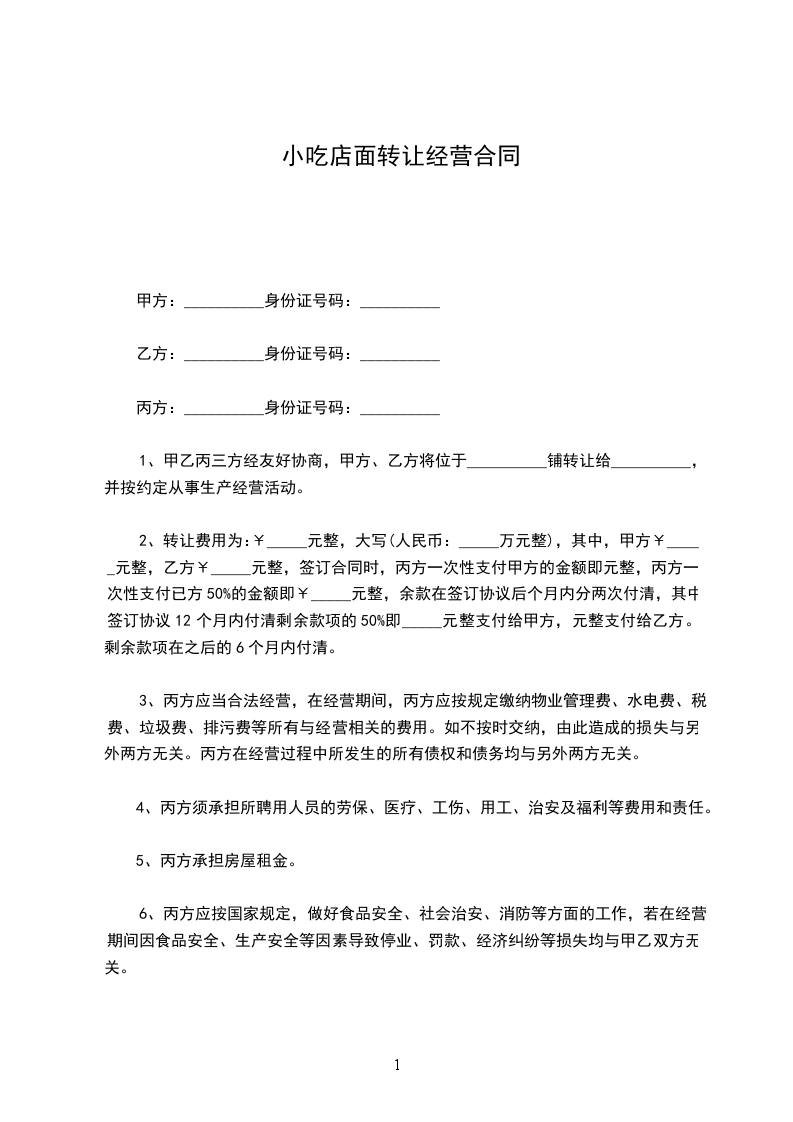 小吃店面转让经营合同

甲方：__________身份证号码：__________

乙方：__________身份证号码：__________

丙方：__________身份证号码：__________

1、甲乙丙三方经友好协商，甲方、乙方将位于__________铺转让给__________，并按约定从事生产经营活动。

2、转让费用为：￥_____元整，大写(人民币：_____万元整)，其中，甲方￥_____元整，乙方￥_____元整，签订合同时，丙方一次性支付甲方的金额即元整，丙方一次性支付已方 50%的金额即￥_____元整，余款在签订协议后个月内分两次付清，其中签订协议 12 个月内付清剩余款项的 50%即_____元整支付给甲方，元整支付给乙方。剩余款项在之后的 6 个月内付清。

3、丙方应当合法经营，在经营期间，丙方应按规定缴纳物业管理费、水电费、税费、垃圾费、排污费等所有与经营相关的费用。如不按时交纳，由此造成的损失与另外两方无关。丙方在经营过程中所发生的所有债权和债务均与另外两方无关。

4、丙方须承担所聘用人员的劳保、医疗、工伤、用工、治安及福利等费用和责任。

5、丙方承担房屋租金。

6、丙方应按国家规定，做好食品安全、社会治安、消防等方面的工作，若在经营期间因食品安全、生产安全等因素导致停业、罚款、经济纠纷等损失均与甲乙双方无关。

1